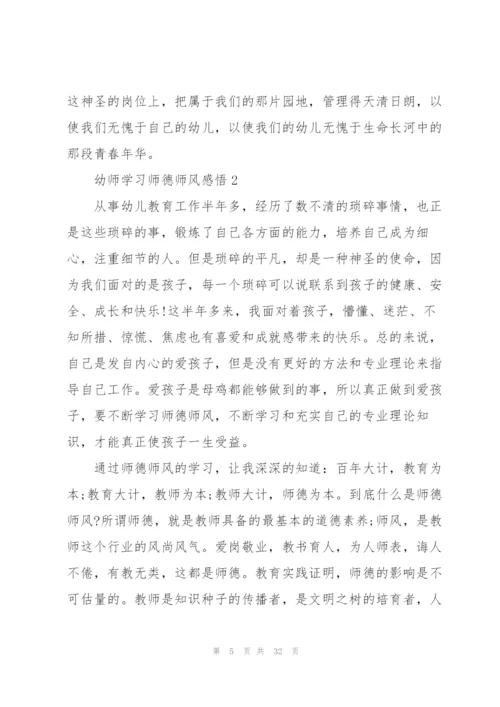 这神圣的岗位上，把属于我们的那片园地，管理得天清日朗，以使我们无愧于自己的幼儿，以使我们的幼儿无愧于生命长河中的那段青春年华。

幼师学习师德师风感悟 2

从事幼儿教育工作半年多，经历了数不清的琐碎事情，也正是这些琐碎的事，锻炼了自己各方面的能力，培养自己成为细心，注重细节的人。但是琐碎的平凡，却是一种神圣的使命，因为我们面对的是孩子，每一个琐碎可以说联系到孩子的健康、安全、成长和快乐!这半年多来，我面对着孩子，懵懂、迷茫、不知所措、惊慌、焦虑也有喜爱和成就感带来的快乐。总的来说，自己是发自内心的爱孩子，但是没有更好的方法和专业理论来指导自己工作。爱孩子是母鸡都能够做到的事，所以真正做到爱孩子，要不断学习师德师风，不断学习和充实自己的专业理论知识，才能真正使孩子一生受益。

通过师德师风的学习，让我深深的知道：百年大计，教育为本;教育大计，教师为本;教师大计，师德为本。到底什么是师德师风?所谓师德，就是教师具备的最基本的道德素养;师风，是教师这个行业的风尚风气。爱岗敬业，教书育人，为人师表，诲人不倦，有教无类，这都是师德。教育实践证明，师德的影响是不可估量的。教师是知识种子的传播者，是文明之树的培育者，人

第 5 页 共 32 页